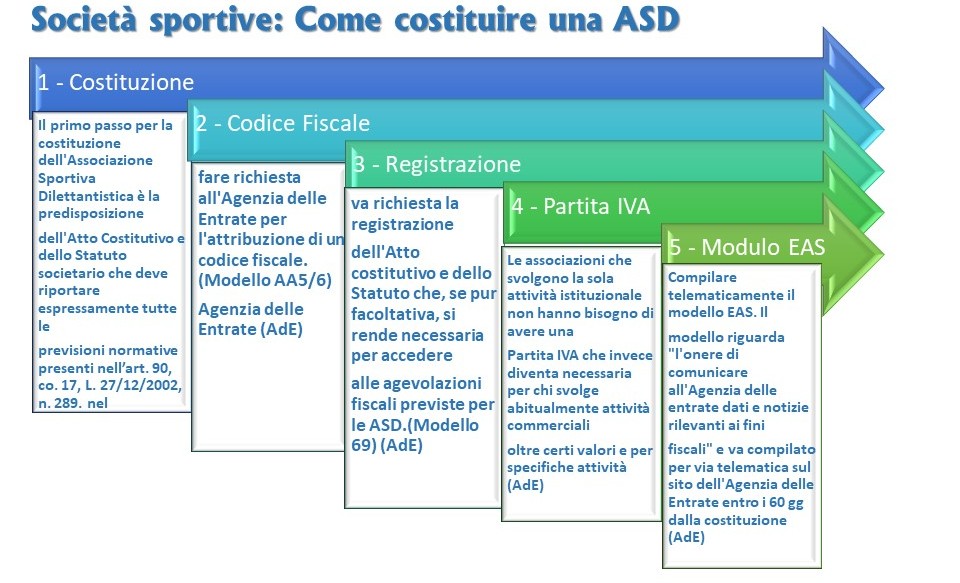 Società sportive: Come costituire una ASD

1 - Costituzione

Il primo passo per la costituzione dell'Associazione Sportiva Dilettantistica è la predisposizione

dell'Atto Costitutivo e dello Statuto societario che deve riportare espressamente tutte le

previsioni normative presenti nell'art. 90, co. 17, L. 27/12/2002, n. 289. nel

2 - Codice Fiscale

fare richiesta all'Agenzia delle Entrate per l'attribuzione di un codice fiscale. (Modello AA5/6)

Agenzia delle Entrate (AdE)

3 - Registrazione

va richiesta la registrazione

dell'Atto costitutivo e dello Statuto che, se pur facoltativa, si rende necessaria per accedere

alle agevolazioni fiscali previste per le ASD.(Modello 69) (AdE)

4 - Partita IVA

Le associazioni che svolgono la sola attività istituzionale non hanno bisogno di avere una

Partita IVA che invece diventa necessaria per chi svolge abitualmente attività commerciali

oltre certi valori e per specifiche attività (AdE)

5 - Modulo EAS

Compilare telematicamente il modello EAS. Il

modello riguarda "l'onere di comunicare all'Agenzia delle entrate dati e notizie rilevanti ai fini

fiscali" e va compilato per via telematica sul sito dell'Agenzia delle Entrate entro i 60 gg dalla costituzione (AdE)